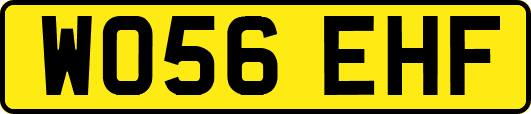 WO56 EHF